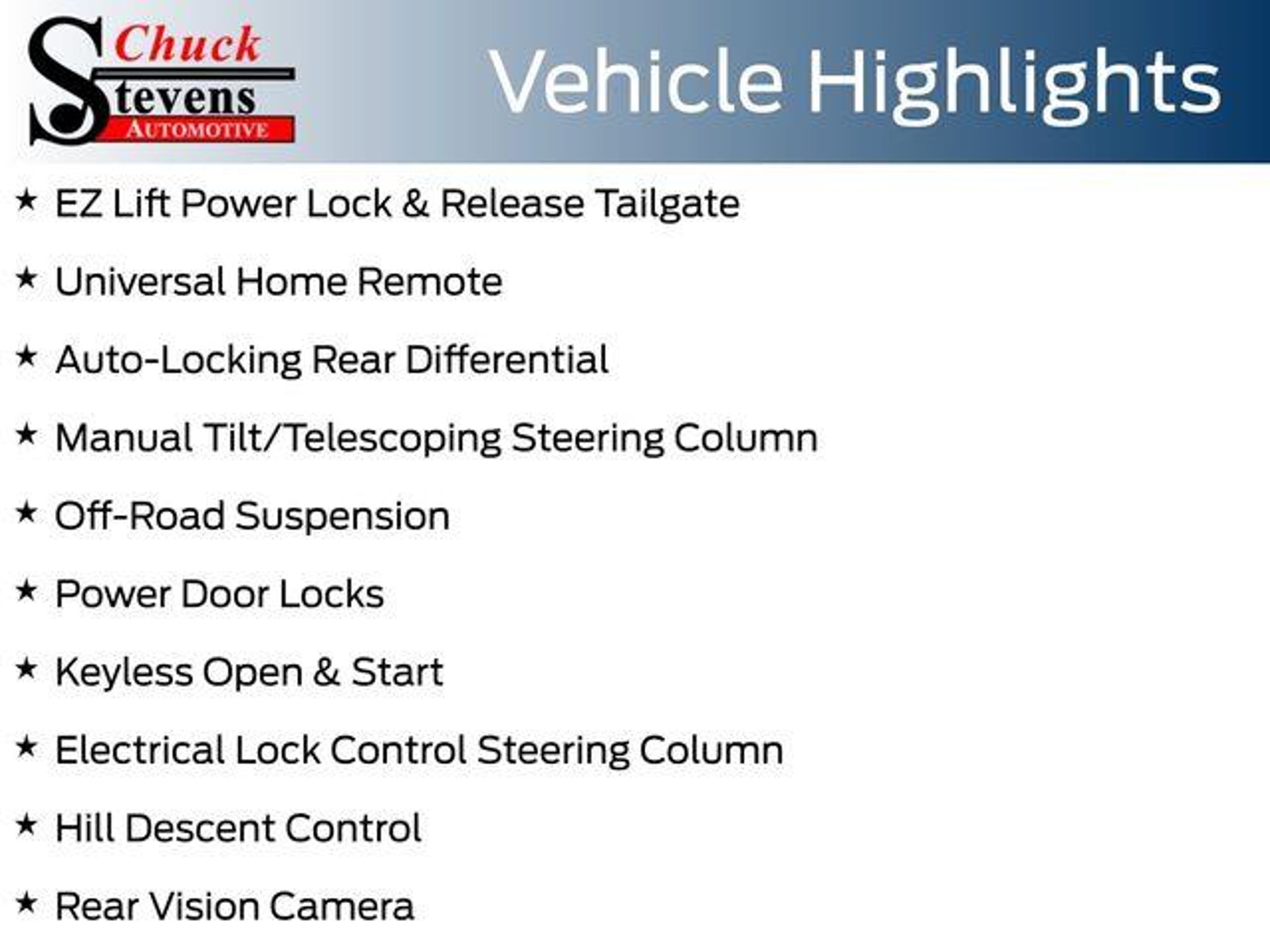 Chuck
Stevens
AUTOMOTIVE

Vehicle Highlights

★ EZ Lift Power Lock & Release Tailgate
★ Universal Home Remote
★ Auto-Locking Rear Differential
★ Manual Tilt/Telescoping Steering Column
★ Off-Road Suspension
★ Power Door Locks
★ Keyless Open & Start
★ Electrical Lock Control Steering Column
★ Hill Descent Control
★ Rear Vision Camera